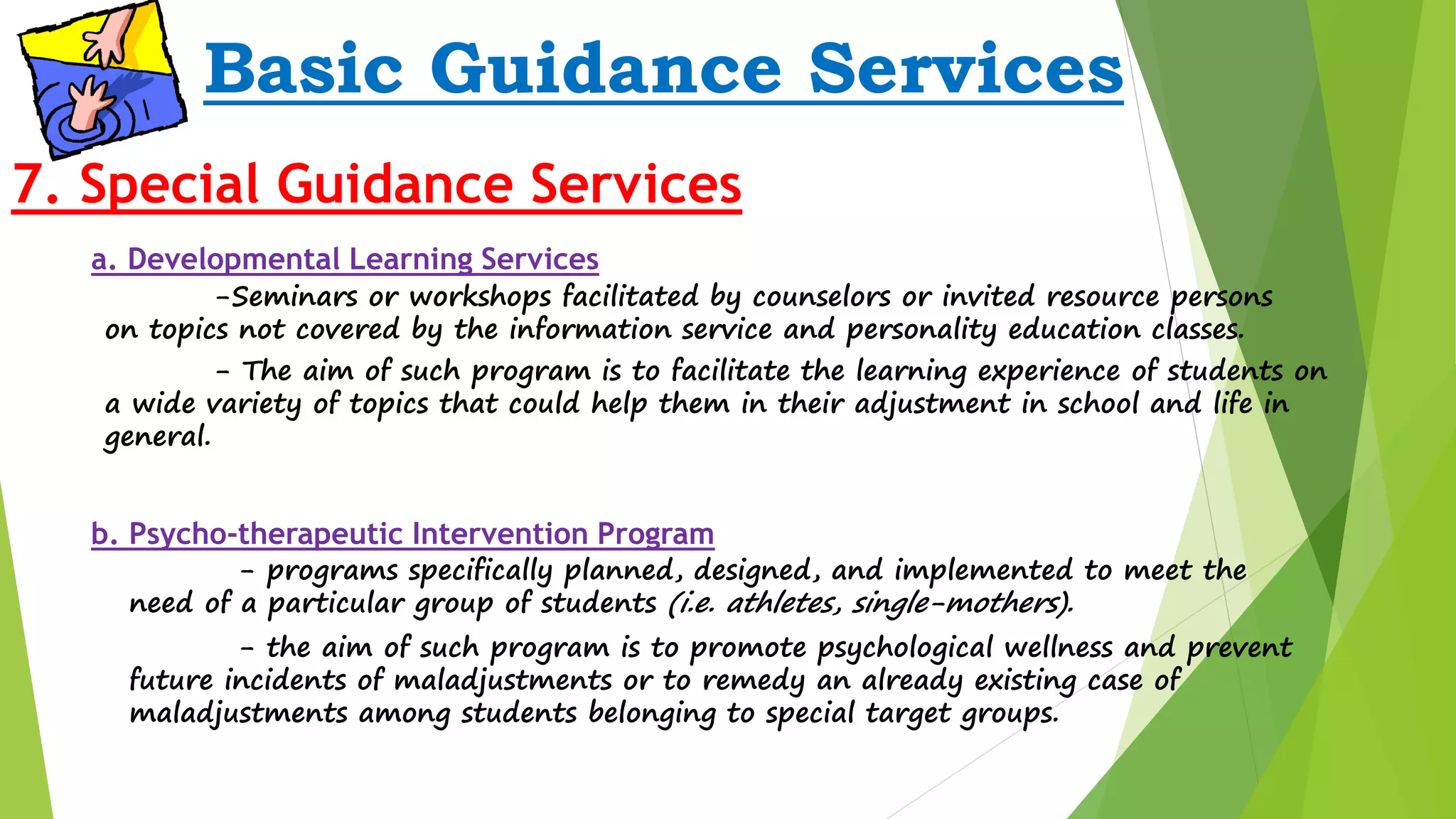 Basic Guidance Services

7. Special Guidance Services

a. Developmental Learning Services

-Seminars or workshops facilitated by counselors or invited resource persons on topics not covered by the information service and personality education classes.

- The aim of such program is to facilitate the learning experience of students on a wide variety of topics that could help them in their adjustment in school and life in general.

b. Psycho-therapeutic Intervention Program

- programs specifically planned, designed, and implemented to meet the need of a particular group of students (i.e. athletes, single-mothers).

- the aim of such program is to promote psychological wellness and prevent future incidents of maladjustments or to remedy an already existing case of maladjustments among students belonging to special target groups.